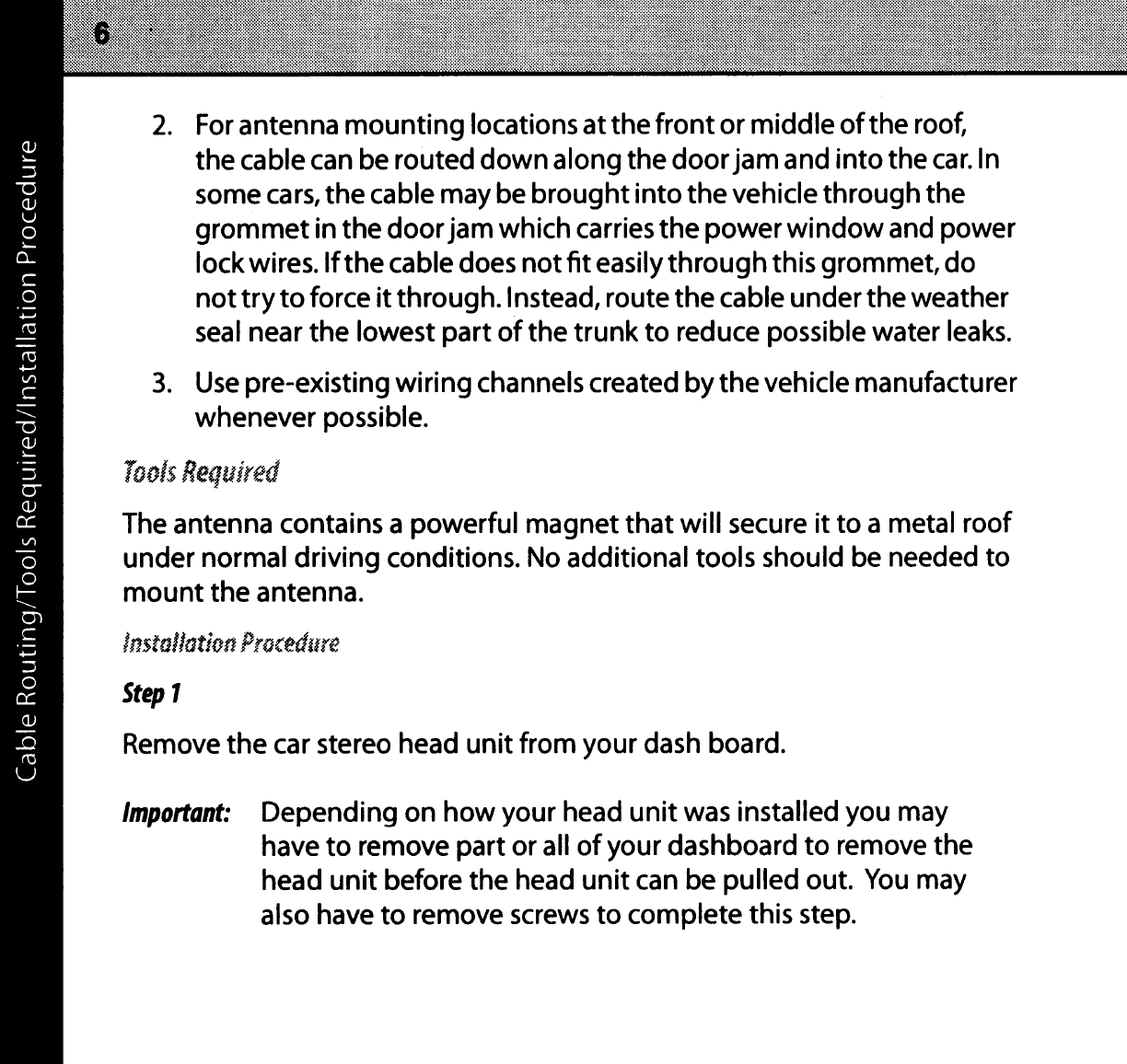 6

Cable Routing/Tools Required/Installation Procedure

2. For antenna mounting locations at the front or middle of the roof, the cable can be routed down along the door jam and into the car. In some cars, the cable may be brought into the vehicle through the grommet in the door jam which carries the power window and power lock wires. If the cable does not fit easily through this grommet, do not try to force it through. Instead, route the cable under the weather seal near the lowest part of the trunk to reduce possible water leaks.

3. Use pre-existing wiring channels created by the vehicle manufacturer whenever possible.

Tools Required

The antenna contains a powerful magnet that will secure it to a metal roof under normal driving conditions. No additional tools should be needed to mount the antenna.

Installation Procedure

Step 1

Remove the car stereo head unit from your dash board.

Important: Depending on how your head unit was installed you may have to remove part or all of your dashboard to remove the head unit before the head unit can be pulled out. You may also have to remove screws to complete this step.